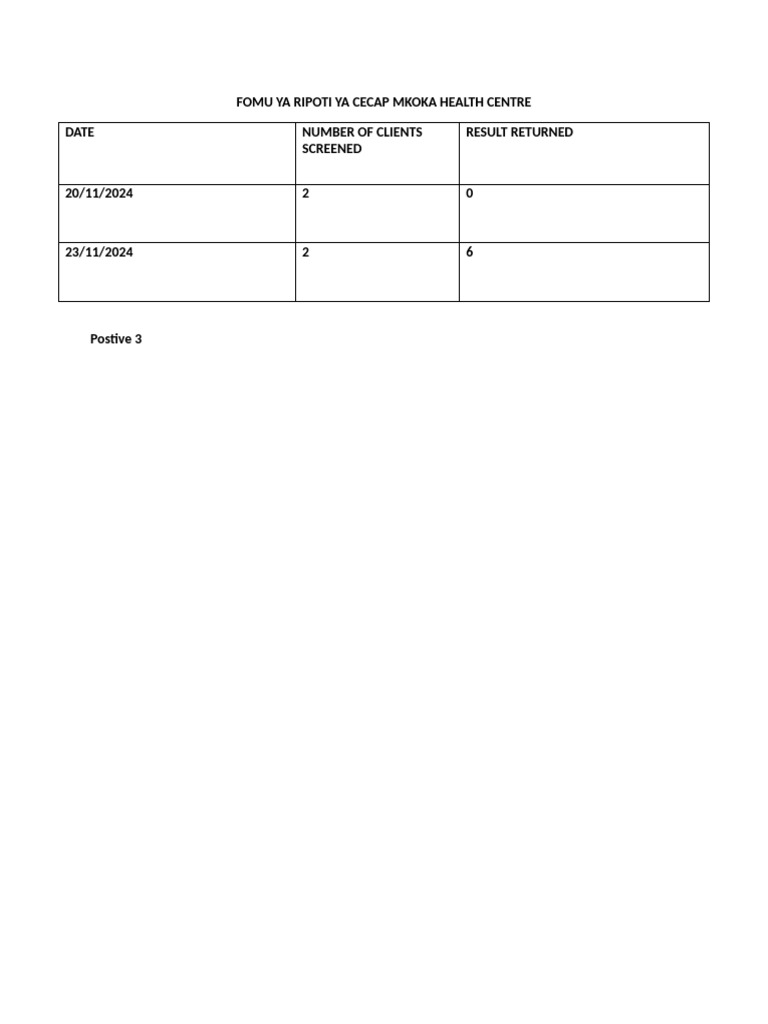 FOMU YA RIPOTI YA CECAP MKOKA HEALTH CENTRE

| DATE | NUMBER OF CLIENTS SCREENED | RESULT RETURNED |
|---|---|---|
| 20/11/2024 | 2 | 0 |
| 23/11/2024 | 2 | 6 |

Postive 3